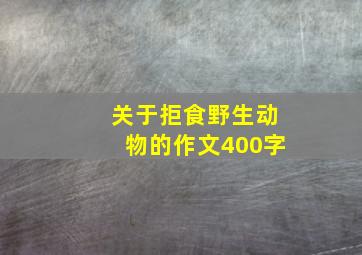 关于拒食野生动物的作文400字